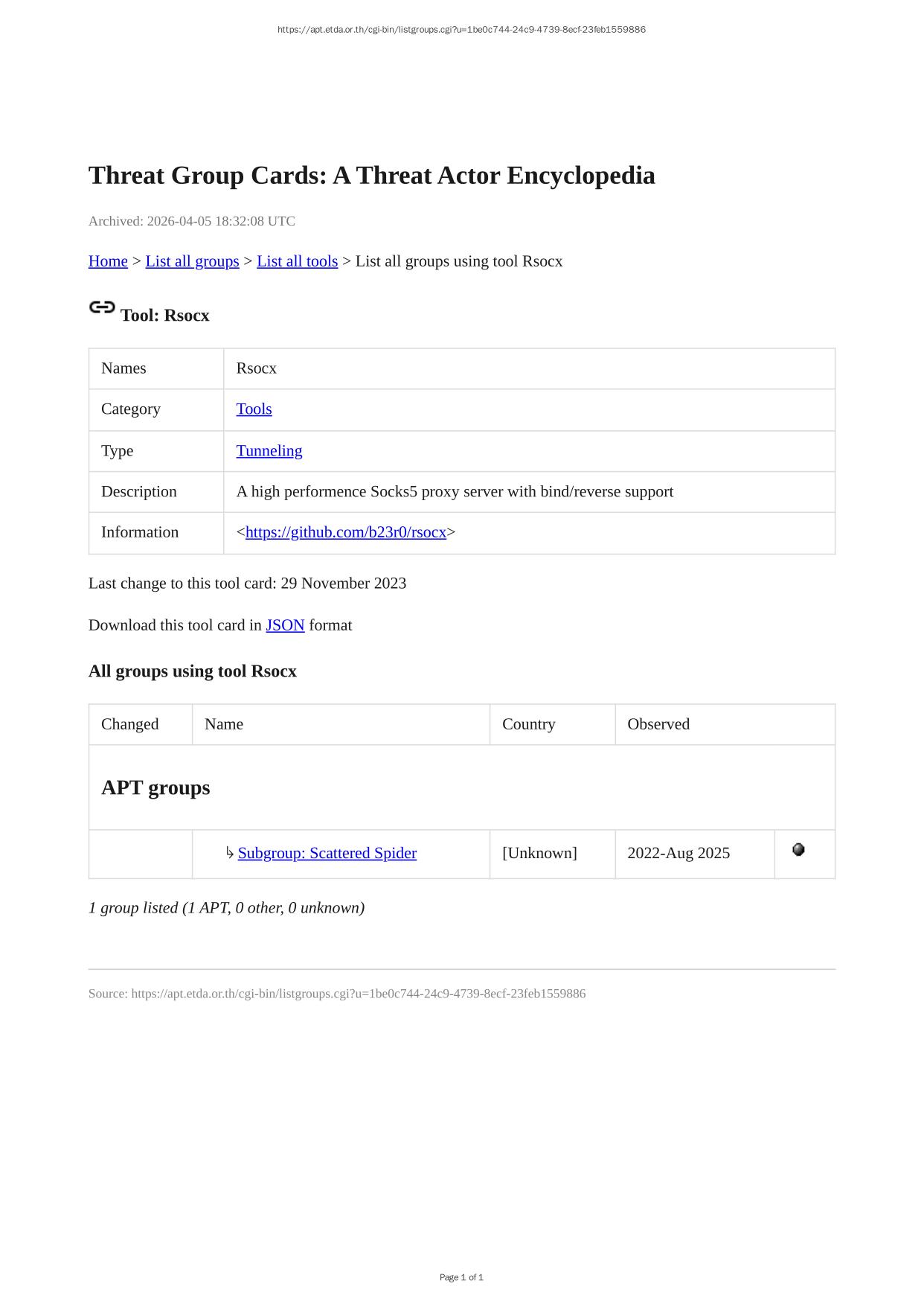 https://apt.etda.or.th/cgi-bin/listgroups.cgi?u=1be0c744-24c9-4739-8ecf-23feb1559886

Threat Group Cards: A Threat Actor Encyclopedia

Archived: 2026-04-05 18:32:08 UTC

Home > List all groups > List all tools > List all groups using tool Rsocx

Tool: Rsocx

| Names | Rsocx |
|---|---|
| Category | Tools |
| Type | Tunneling |
| Description | A high performence Socks5 proxy server with bind/reverse support |
| Information | <https://github.com/b23r0/rsocx> |

Last change to this tool card: 29 November 2023

Download this tool card in JSON format

All groups using tool Rsocx

| Changed | Name | Country | Observed | |
|---|---|---|---|---|
| APT groups | | | | |
| | ↳ Subgroup: Scattered Spider | [Unknown] | 2022-Aug 2025 | |

1 group listed (1 APT, 0 other, 0 unknown)

Source: https://apt.etda.or.th/cgi-bin/listgroups.cgi?u=1be0c744-24c9-4739-8ecf-23feb1559886

Page 1 of 1